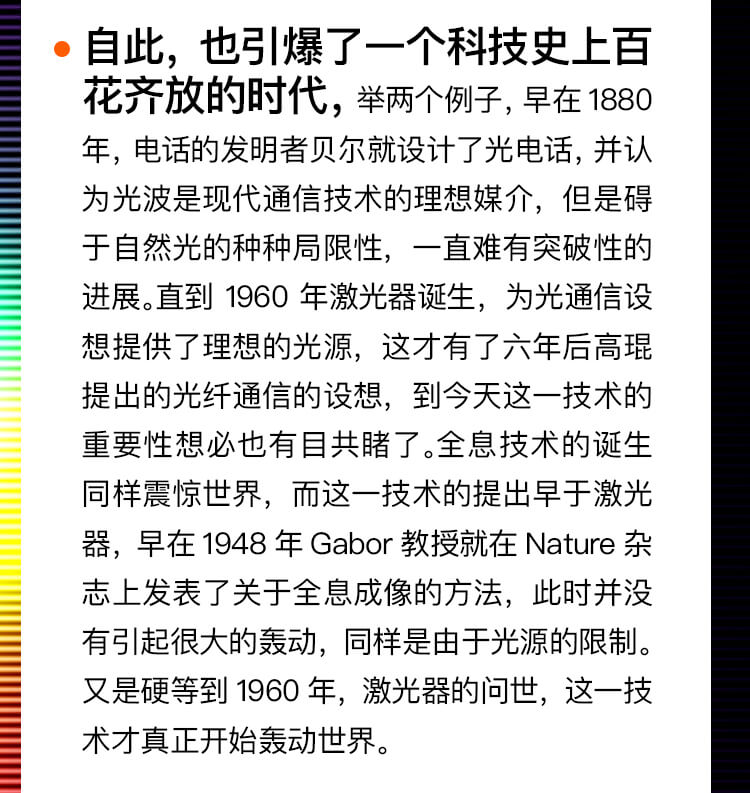 • 自此，也引爆了一个科技史上百花齐放的时代，举两个例子，早在1880年，电话的发明者贝尔就设计了光电话，并认为光波是现代通信技术的理想媒介，但是碍于自然光的种种局限性，一直难有突破性的进展。直到1960年激光器诞生，为光通信设想提供了理想的光源，这才有了六年后高琨提出的光纤通信的设想，到今天这一技术的重要性想必也有目共睹了。全息技术的诞生同样震惊世界，而这一技术的提出早于激光器，早在1948年Gabor教授就在Nature杂志上发表了关于全息成像的方法，此时并没有引起很大的轰动，同样是由于光源的限制。又是硬等到1960年，激光器的问世，这一技术才真正开始轰动世界。